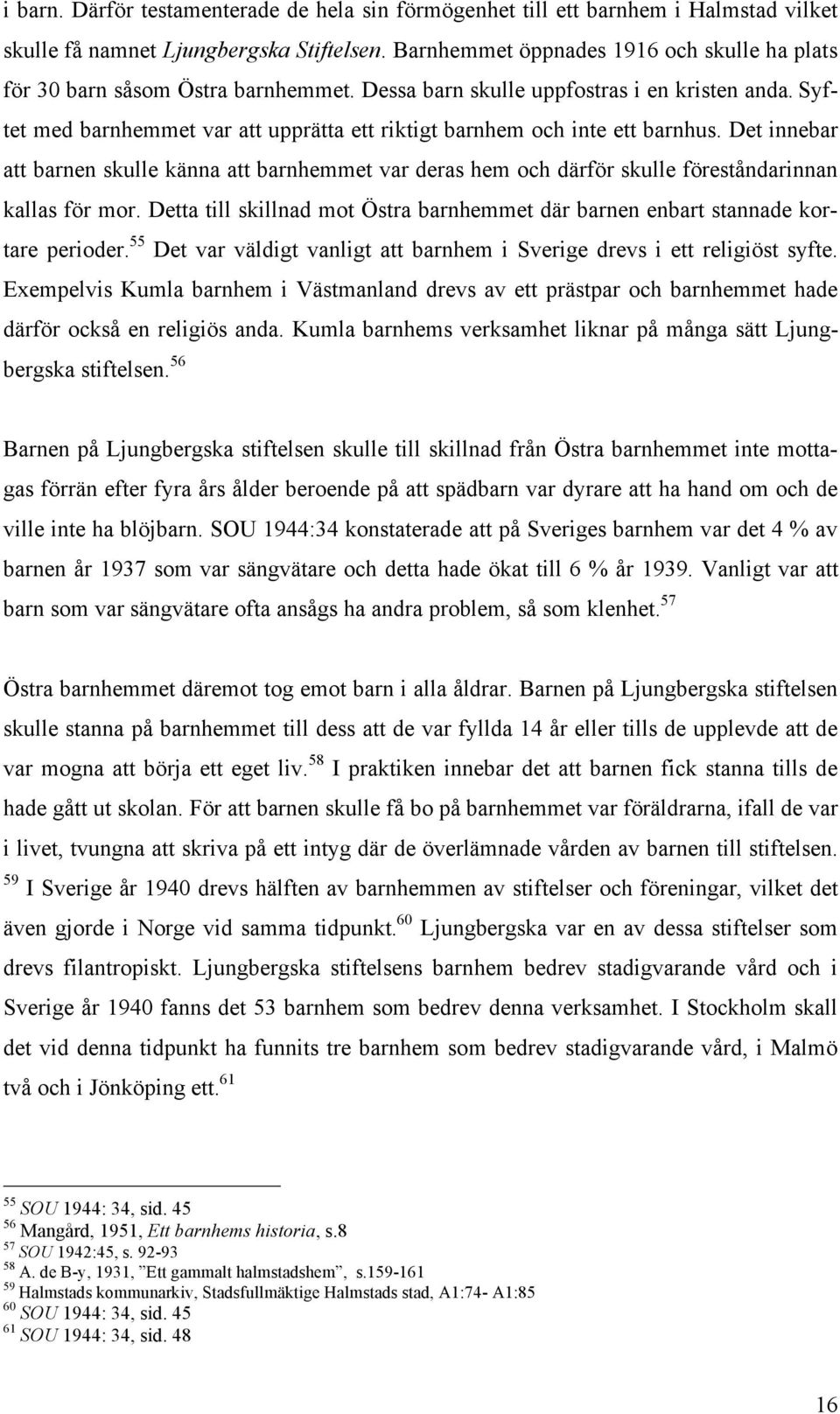 i barn. Därför testamenterade de hela sin förmögenhet till ett barnhem i Halmstad vilket skulle få namnet Ljungbergska Stiftelsen. Barnhemmet öppnades 1916 och skulle ha plats för 30 barn såsom Östra barnhemmet. Dessa barn skulle uppfostras i en kristen anda. Syftet med barnhemmet var att upprätta ett riktigt barnhem och inte ett barnhus. Det innebar att barnen skulle känna att barnhemmet var deras hem och därför skulle föreståndarinnan kallas för mor. Detta till skillnad mot Östra barnhemmet där barnen enbart stannade kortare perioder.$^{55}$ Det var väldigt vanligt att barnhem i Sverige drevs i ett religiöst syfte. Exempelvis Kumla barnhem i Västmanland drevs av ett prästpar och barnhemmet hade därför också en religiös anda. Kumla barnhems verksamhet liknar på många sätt Ljungbergska stiftelsen.$^{56}$

Barnen på Ljungbergska stiftelsen skulle till skillnad från Östra barnhemmet inte mottagas förrän efter fyra års ålder beroende på att spädbarn var dyrare att ha hand om och de ville inte ha blöjbarn. SOU 1944:34 konstaterade att på Sveriges barnhem var det 4 % av barnen år 1937 som var sängvätare och detta hade ökat till 6 % år 1939. Vanligt var att barn som var sängvätare ofta ansågs ha andra problem, så som klenhet.$^{57}$

Östra barnhemmet däremot tog emot barn i alla åldrar. Barnen på Ljungbergska stiftelsen skulle stanna på barnhemmet till dess att de var fyllda 14 år eller tills de upplevde att de var mogna att börja ett eget liv.$^{58}$ I praktiken innebar det att barnen fick stanna tills de hade gått ut skolan. För att barnen skulle få bo på barnhemmet var föräldrarna, ifall de var i livet, tvungna att skriva på ett intyg där de överlämnade vården av barnen till stiftelsen. $^{59}$ I Sverige år 1940 drevs hälften av barnhemmen av stiftelser och föreningar, vilket det även gjorde i Norge vid samma tidpunkt.$^{60}$ Ljungbergska var en av dessa stiftelser som drevs filantropiskt. Ljungbergska stiftelsens barnhem bedrev stadigvarande vård och i Sverige år 1940 fanns det 53 barnhem som bedrev denna verksamhet. I Stockholm skall det vid denna tidpunkt ha funnits tre barnhem som bedrev stadigvarande vård, i Malmö två och i Jönköping ett.$^{61}$

$^{55}$ SOU 1944: 34, sid. 45
$^{56}$ Mangård, 1951, Ett barnhems historia, s.8
$^{57}$ SOU 1942:45, s. 92-93
$^{58}$ A. de B-y, 1931, ”Ett gammalt halmstadshem”, s.159-161
$^{59}$ Halmstads kommunarkiv, Stadsfullmäktige Halmstads stad, A1:74- A1:85
$^{60}$ SOU 1944: 34, sid. 45
$^{61}$ SOU 1944: 34, sid. 48

16